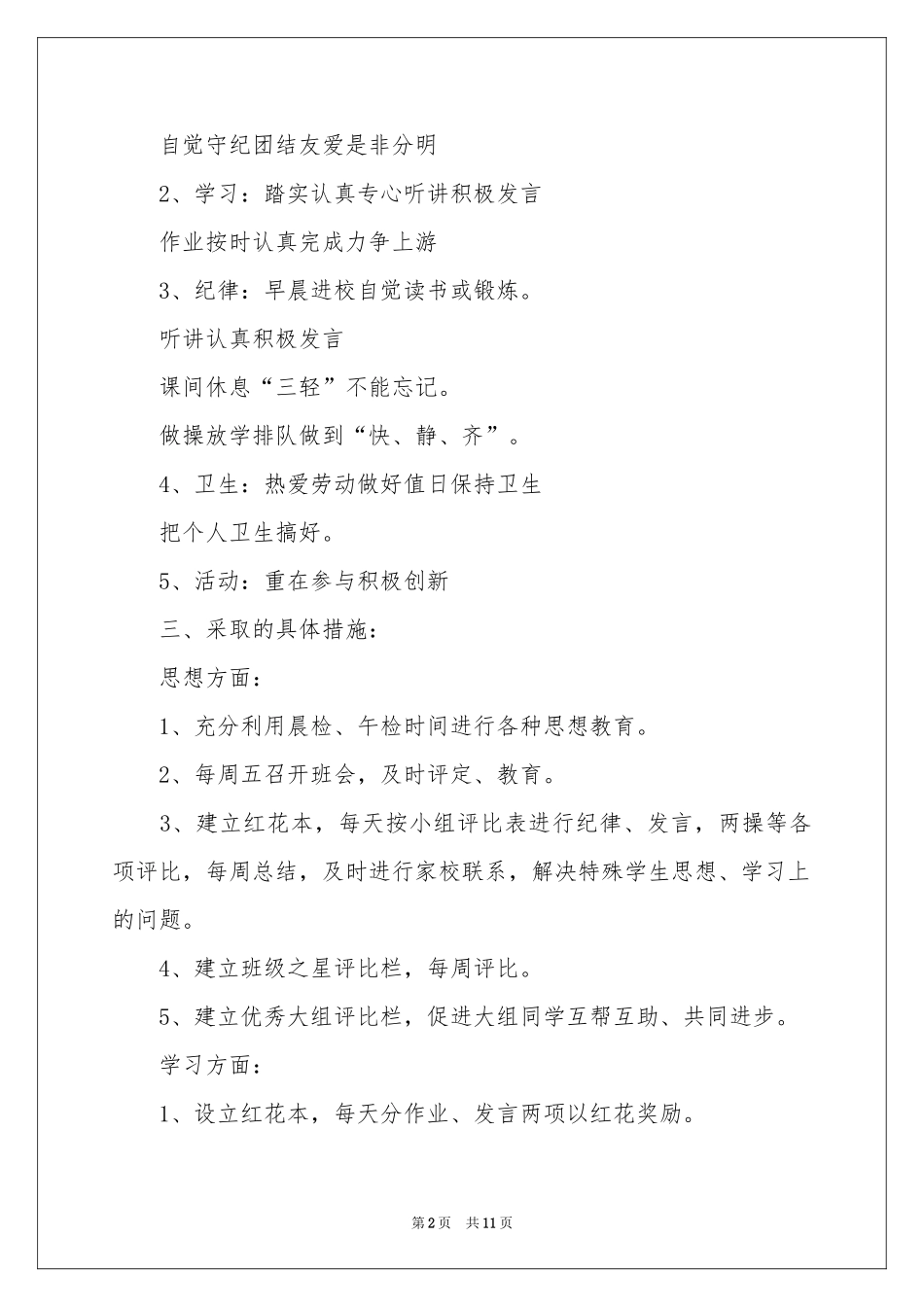 自觉守纪团结友爱是非分明

2、学习：踏实认真专心听讲积极发言

作业按时认真完成力争上游

3、纪律：早晨进校自觉读书或锻炼。

听讲认真积极发言

课间休息“三轻”不能忘记。

做操放学排队做到“快、静、齐”。

4、卫生：热爱劳动做好值日保持卫生

把个人卫生搞好。

5、活动：重在参与积极创新

三、采取的具体措施：

思想方面：

1、充分利用晨检、午检时间进行各种思想教育。

2、每周五召开班会，及时评定、教育。

3、建立红花本，每天按小组评比表进行纪律、发言，两操等各项评比，每周总结，及时进行家校联系，解决特殊学生思想、学习上的问题。

4、建立班级之星评比栏，每周评比。

5、建立优秀大组评比栏，促进大组同学互帮互助、共同进步。

学习方面：

1、设立红花本，每天分作业、发言两项以红花奖励。

第2页 共11页